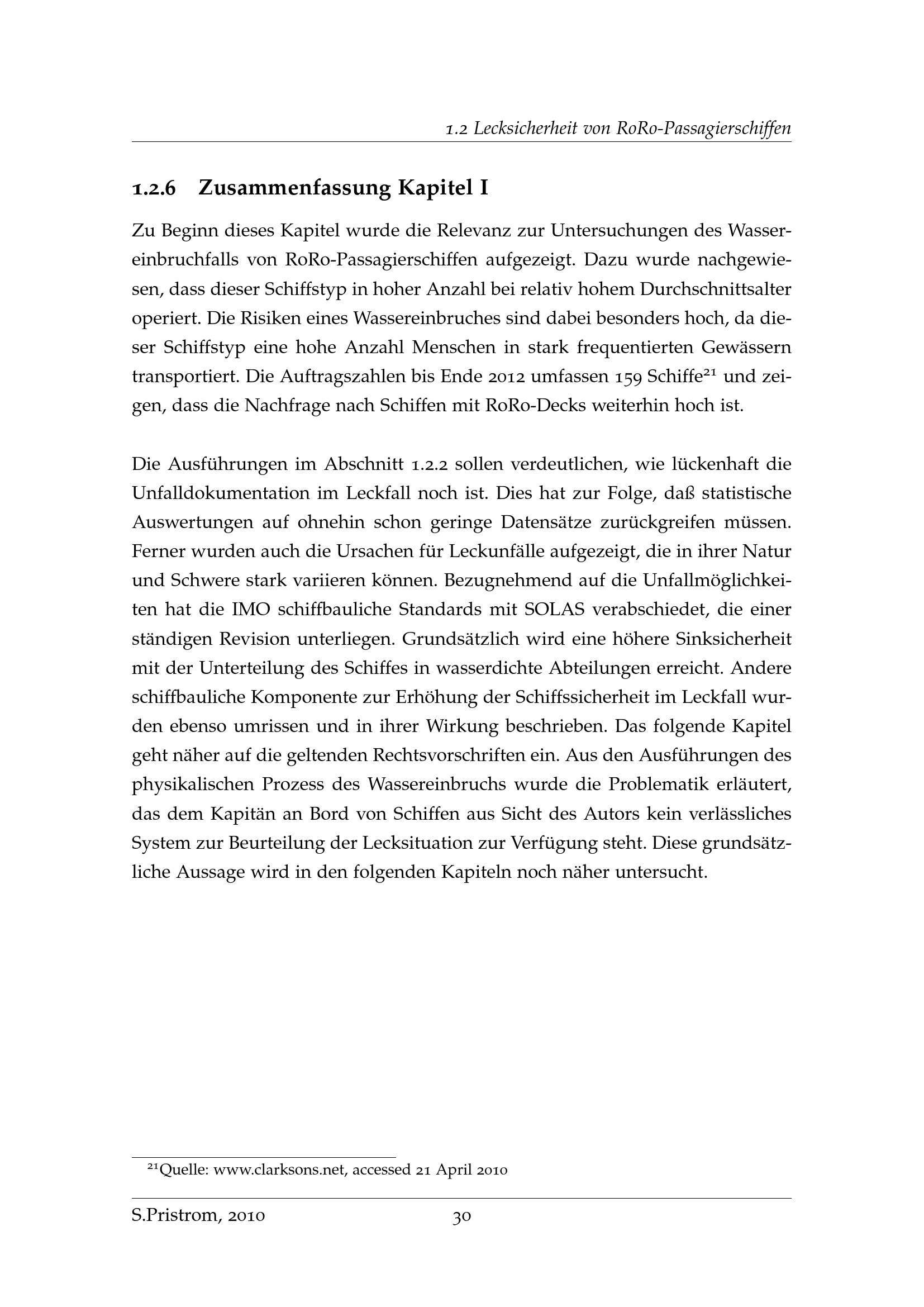 1.2 Lecksicherheit von RoRo-Passagierschiffen

1.2.6 Zusammenfassung Kapitel I

Zu Beginn dieses Kapitel wurde die Relevanz zur Untersuchungen des Wassereinbruchfalls von RoRo-Passagierschiffen aufgezeigt. Dazu wurde nachgewiesen, dass dieser Schiffstyp in hoher Anzahl bei relativ hohem Durchschnittsalter operiert. Die Risiken eines Wassereinbruches sind dabei besonders hoch, da dieser Schiffstyp eine hohe Anzahl Menschen in stark frequentierten Gewässern transportiert. Die Auftragszahlen bis Ende 2012 umfassen 159 Schiffe$^{21}$ und zeigen, dass die Nachfrage nach Schiffen mit RoRo-Decks weiterhin hoch ist.

Die Ausführungen im Abschnitt 1.2.2 sollen verdeutlichen, wie lückenhaft die Unfalldokumentation im Leckfall noch ist. Dies hat zur Folge, daß statistische Auswertungen auf ohnehin schon geringe Datensätze zurückgreifen müssen. Ferner wurden auch die Ursachen für Leckunfälle aufgezeigt, die in ihrer Natur und Schwere stark variieren können. Bezugnehmend auf die Unfallmöglichkeiten hat die IMO schiffbauliche Standards mit SOLAS verabschiedet, die einer ständigen Revision unterliegen. Grundsätzlich wird eine höhere Sinksicherheit mit der Unterteilung des Schiffes in wasserdichte Abteilungen erreicht. Andere schiffbauliche Komponente zur Erhöhung der Schiffssicherheit im Leckfall wurden ebenso umrissen und in ihrer Wirkung beschrieben. Das folgende Kapitel geht näher auf die geltenden Rechtsvorschriften ein. Aus den Ausführungen des physikalischen Prozess des Wassereinbruchs wurde die Problematik erläutert, das dem Kapitän an Bord von Schiffen aus Sicht des Autors kein verlässliches System zur Beurteilung der Lecksituation zur Verfügung steht. Diese grundsätzliche Aussage wird in den folgenden Kapiteln noch näher untersucht.

$^{21}$Quelle: www.clarksons.net, accessed 21 April 2010

S.Pristrom, 2010 30